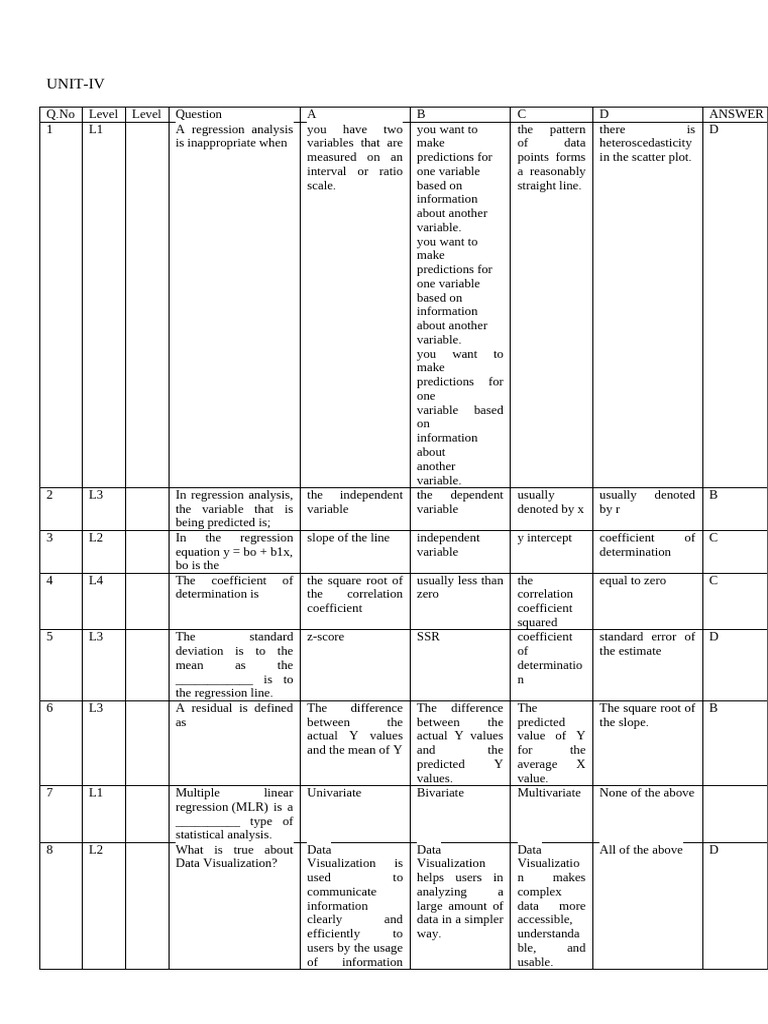 UNIT-IV

| Q.No | Level | Level | Question | A | B | C | D | ANSWER |
|---|---|---|---|---|---|---|---|---|
| 1 | L1 | | A regression analysis is inappropriate when | you have two variables that are measured on an interval or ratio scale. | you want to make predictions for one variable based on information about another variable. you want to make predictions for one variable based on information about another variable. you want to make predictions for one variable based on information about another variable. | the pattern of data points forms a reasonably straight line. | there is heteroscedasticity in the scatter plot. | D |
| 2 | L3 | | In regression analysis, the variable that is being predicted is; | the independent variable | the dependent variable | usually denoted by x | usually denoted by r | B |
| 3 | L2 | | In the regression equation y = bo + b1x, bo is the | slope of the line | independent variable | y intercept | coefficient of determination | C |
| 4 | L4 | | The coefficient of determination is | the square root of the correlation coefficient | usually less than zero | the correlation coefficient squared | equal to zero | C |
| 5 | L3 | | The standard deviation is to the mean as the ____________ is to the regression line. | z-score | SSR | coefficient of determination | standard error of the estimate | D |
| 6 | L3 | | A residual is defined as | The difference between the actual Y values and the mean of Y | The difference between the actual Y values and the predicted Y values. | The predicted value of Y for the average X value. | The square root of the slope. | B |
| 7 | L1 | | Multiple linear regression (MLR) is a __________ type of statistical analysis. | Univariate | Bivariate | Multivariate | None of the above | |
| 8 | L2 | | What is true about Data Visualization? | Data Visualization is used to communicate information clearly and efficiently to users by the usage of information | Data Visualization helps users in analyzing a large amount of data in a simpler way. | Data Visualization makes complex data more accessible, understandable, and usable. | All of the above | D |